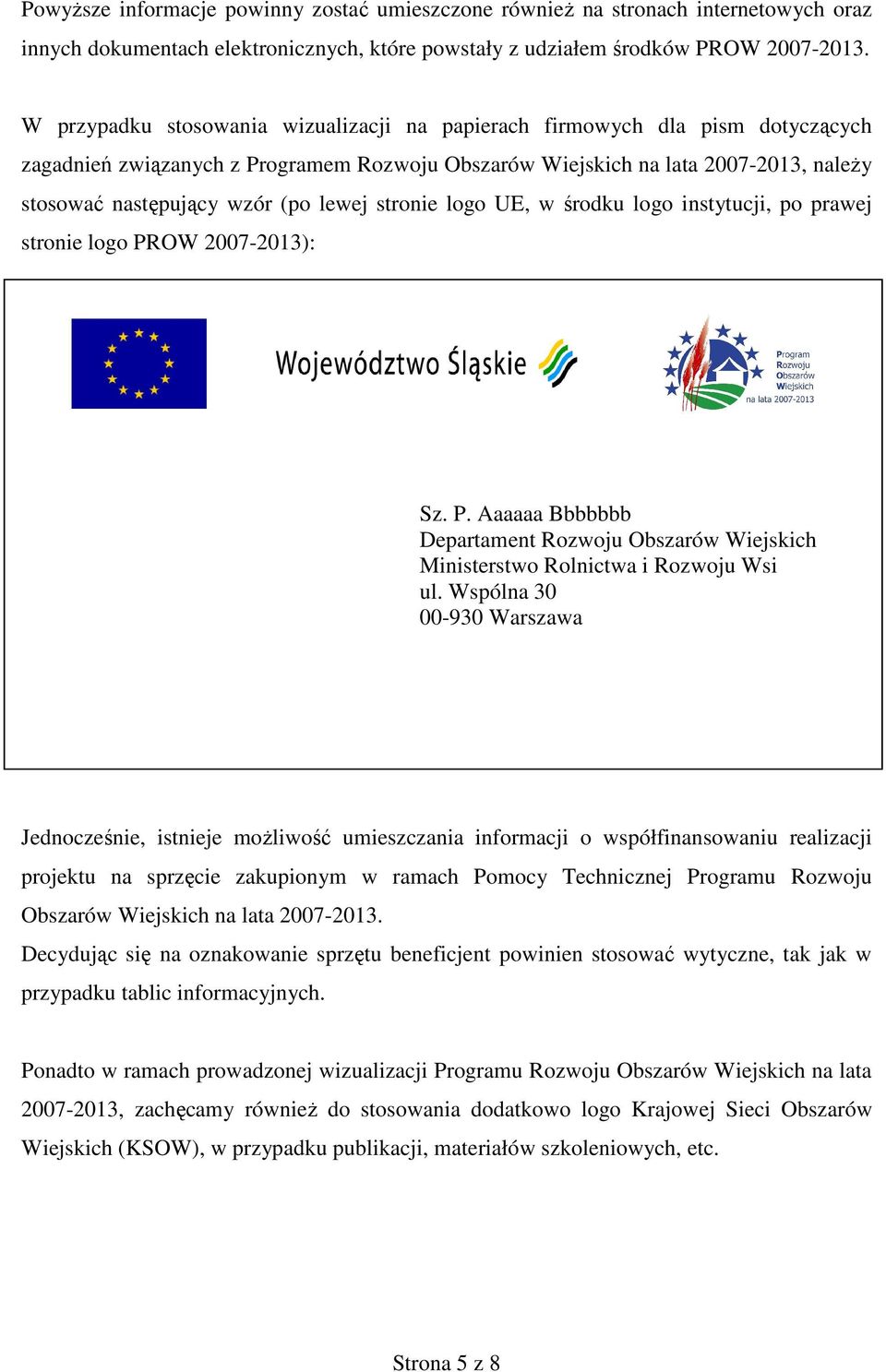 Powyższe informacje powinny zostać umieszczone również na stronach internetowych oraz innych dokumentach elektronicznych, które powstały z udziałem środków PROW 2007-2013.

W przypadku stosowania wizualizacji na papierach firmowych dla pism dotyczących zagadnień związanych z Programem Rozwoju Obszarów Wiejskich na lata 2007-2013, należy stosować następujący wzór (po lewej stronie logo UE, w środku logo instytucji, po prawej stronie logo PROW 2007-2013):

Województwo Śląskie

Program Rozwoju Obszarów Wiejskich na lata 2007-2013

Sz. P. Aaaaaa Bbbbbbb
Departament Rozwoju Obszarów Wiejskich
Ministerstwo Rolnictwa i Rozwoju Wsi
ul. Wspólna 30
00-930 Warszawa

Jednocześnie, istnieje możliwość umieszczania informacji o współfinansowaniu realizacji projektu na sprzęcie zakupionym w ramach Pomocy Technicznej Programu Rozwoju Obszarów Wiejskich na lata 2007-2013.
Decydując się na oznakowanie sprzętu beneficjent powinien stosować wytyczne, tak jak w przypadku tablic informacyjnych.

Ponadto w ramach prowadzonej wizualizacji Programu Rozwoju Obszarów Wiejskich na lata 2007-2013, zachęcamy również do stosowania dodatkowo logo Krajowej Sieci Obszarów Wiejskich (KSOW), w przypadku publikacji, materiałów szkoleniowych, etc.

Strona 5 z 8